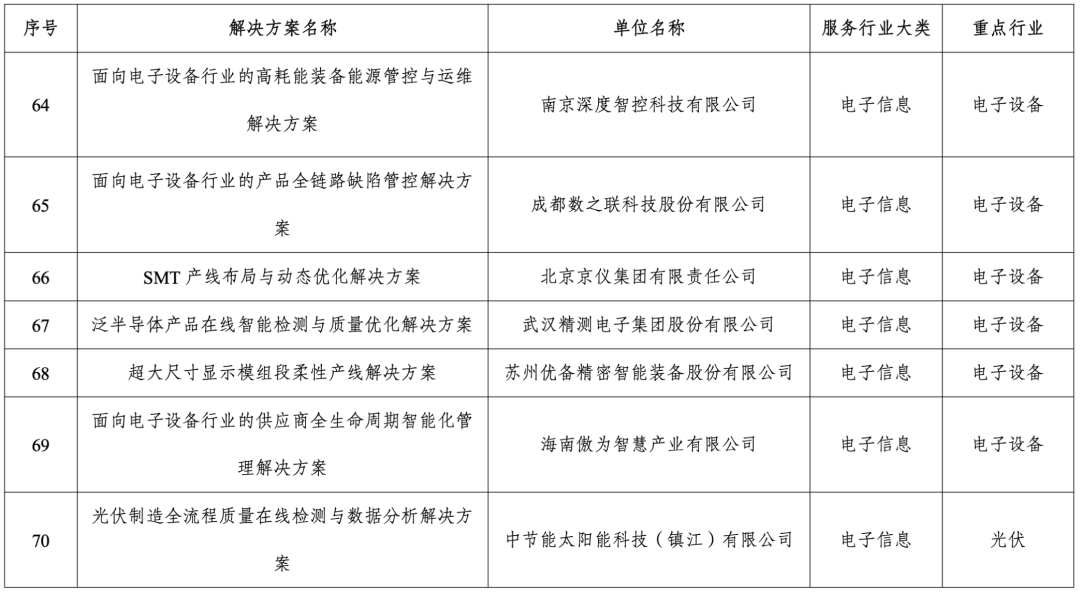 | 序号 | 解决方案名称 | 单位名称 | 服务行业大类 | 重点行业 |
|---|---|---|---|---|
| 64 | 面向电子设备行业的高耗能装备能源管控与运维解决方案 | 南京深度智控科技有限公司 | 电子信息 | 电子设备 |
| 65 | 面向电子设备行业的产品全链路缺陷管控解决方案 | 成都数之联科技股份有限公司 | 电子信息 | 电子设备 |
| 66 | SMT 产线布局与动态优化解决方案 | 北京京仪集团有限责任公司 | 电子信息 | 电子设备 |
| 67 | 泛半导体产品在线智能检测与质量优化解决方案 | 武汉精测电子集团股份有限公司 | 电子信息 | 电子设备 |
| 68 | 超大尺寸显示模组段柔性产线解决方案 | 苏州优备精密智能装备股份有限公司 | 电子信息 | 电子设备 |
| 69 | 面向电子设备行业的供应商全生命周期智能化管理解决方案 | 海南傲为智慧产业有限公司 | 电子信息 | 电子设备 |
| 70 | 光伏制造全流程质量在线检测与数据分析解决方案 | 中节能太阳能科技（镇江）有限公司 | 电子信息 | 光伏 |